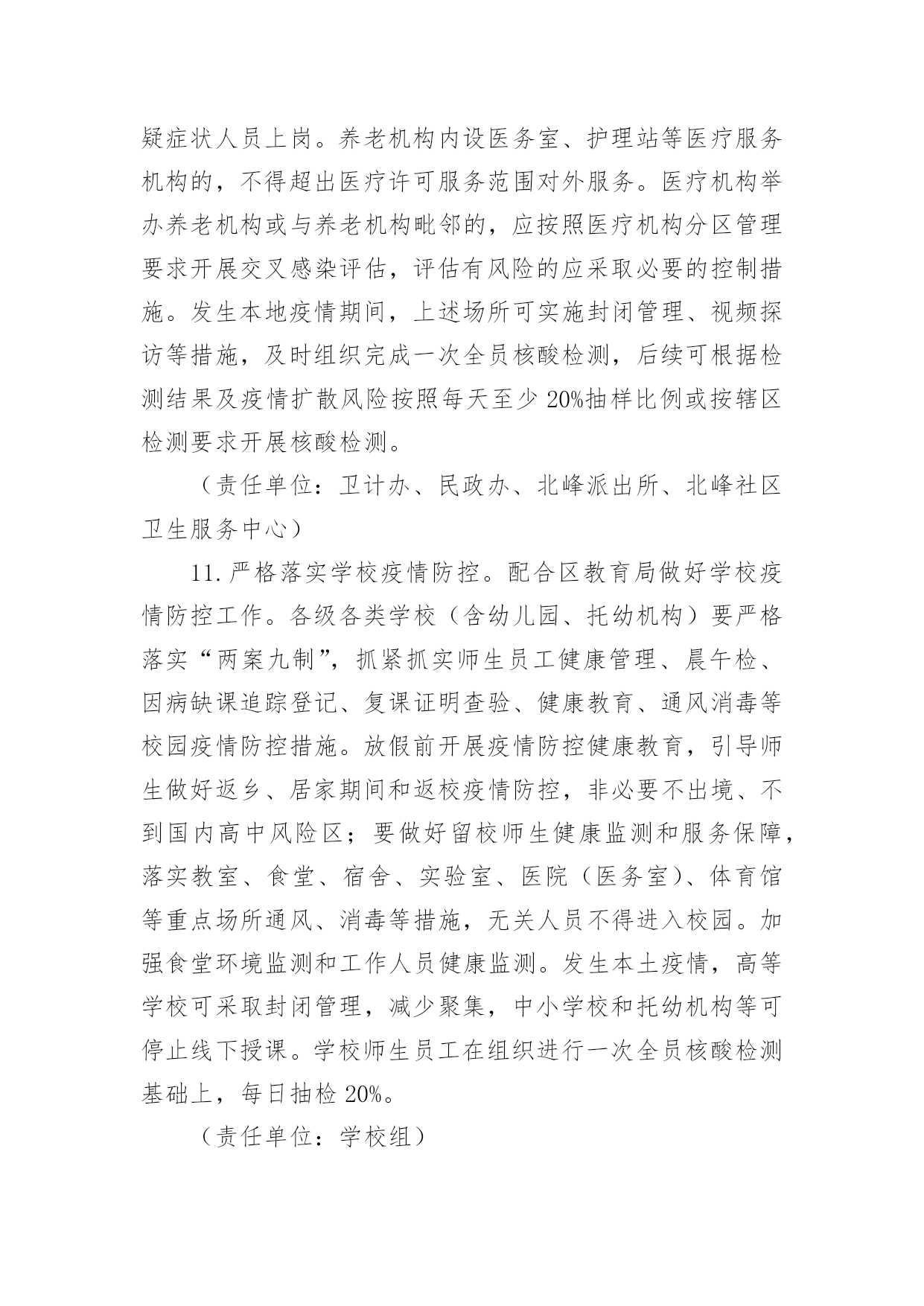 疑症状人员上岗。养老机构内设医务室、护理站等医疗服务机构的，不得超出医疗许可服务范围对外服务。医疗机构举办养老机构或与养老机构毗邻的，应按照医疗机构分区管理要求开展交叉感染评估，评估有风险的应采取必要的控制措施。发生本地疫情期间，上述场所可实施封闭管理、视频探访等措施，及时组织完成一次全员核酸检测，后续可根据检测结果及疫情扩散风险按照每天至少 20%抽样比例或按辖区检测要求开展核酸检测。

（责任单位：卫计办、民政办、北峰派出所、北峰社区卫生服务中心）

11.严格落实学校疫情防控。配合区教育局做好学校疫情防控工作。各级各类学校（含幼儿园、托幼机构）要严格落实“两案九制”，抓紧抓实师生员工健康管理、晨午检、因病缺课追踪登记、复课证明查验、健康教育、通风消毒等校园疫情防控措施。放假前开展疫情防控健康教育，引导师生做好返乡、居家期间和返校疫情防控，非必要不出境、不到国内高中风险区；要做好留校师生健康监测和服务保障，落实教室、食堂、宿舍、实验室、医院（医务室）、体育馆等重点场所通风、消毒等措施，无关人员不得进入校园。加强食堂环境监测和工作人员健康监测。发生本土疫情，高等学校可采取封闭管理，减少聚集，中小学校和托幼机构等可停止线下授课。学校师生员工在组织进行一次全员核酸检测基础上，每日抽检 20%。

（责任单位：学校组）